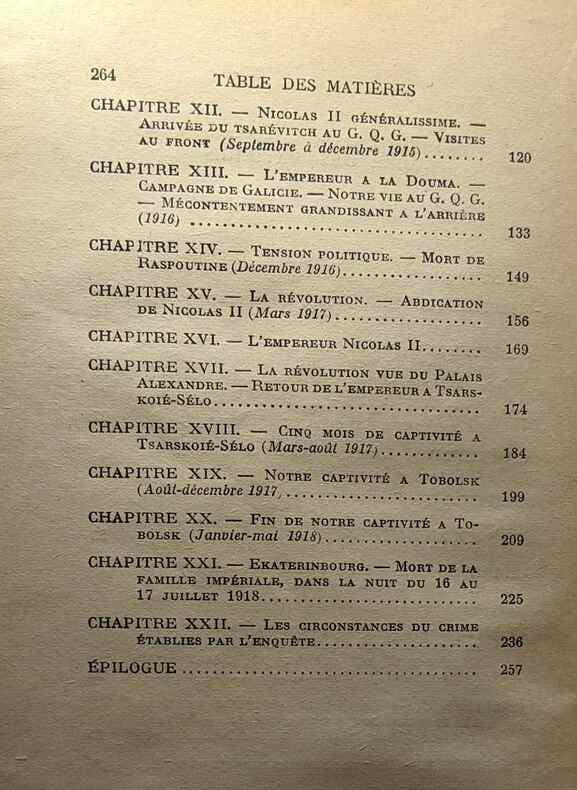 264 TABLE DES MATIÈRES

CHAPITRE XII. — Nicolas II généralissime. — Arrivée du tsarévitch au G. Q. G. — Visites au front (Septembre à décembre 1915) 120

CHAPITRE XIII. — L'empereur a la Douma. — Campagne de Galicie. — Notre vie au G. Q. G. — Mécontentement grandissant a l'arrière (1916) 133

CHAPITRE XIV. — Tension politique. — Mort de Raspoutine (Décembre 1916) 149

CHAPITRE XV. — La révolution. — Abdication de Nicolas II (Mars 1917) 156

CHAPITRE XVI. — L'empereur Nicolas II 169

CHAPITRE XVII. — La révolution vue du Palais Alexandre. — Retour de l'empereur a Tsarskoié-Sélo 174

CHAPITRE XVIII. — Cinq mois de captivité a Tsarskoié-Sélo (Mars-août 1917) 184

CHAPITRE XIX. — Notre captivité a Tobolsk (Août-décembre 1917) 199

CHAPITRE XX. — Fin de notre captivité a Tobolsk (Janvier-mai 1918) 209

CHAPITRE XXI. — Ekaterinbourg. — Mort de la famille impériale, dans la nuit du 16 au 17 juillet 1918 225

CHAPITRE XXII. — Les circonstances du crime établies par l'enquête 236

ÉPILOGUE 257